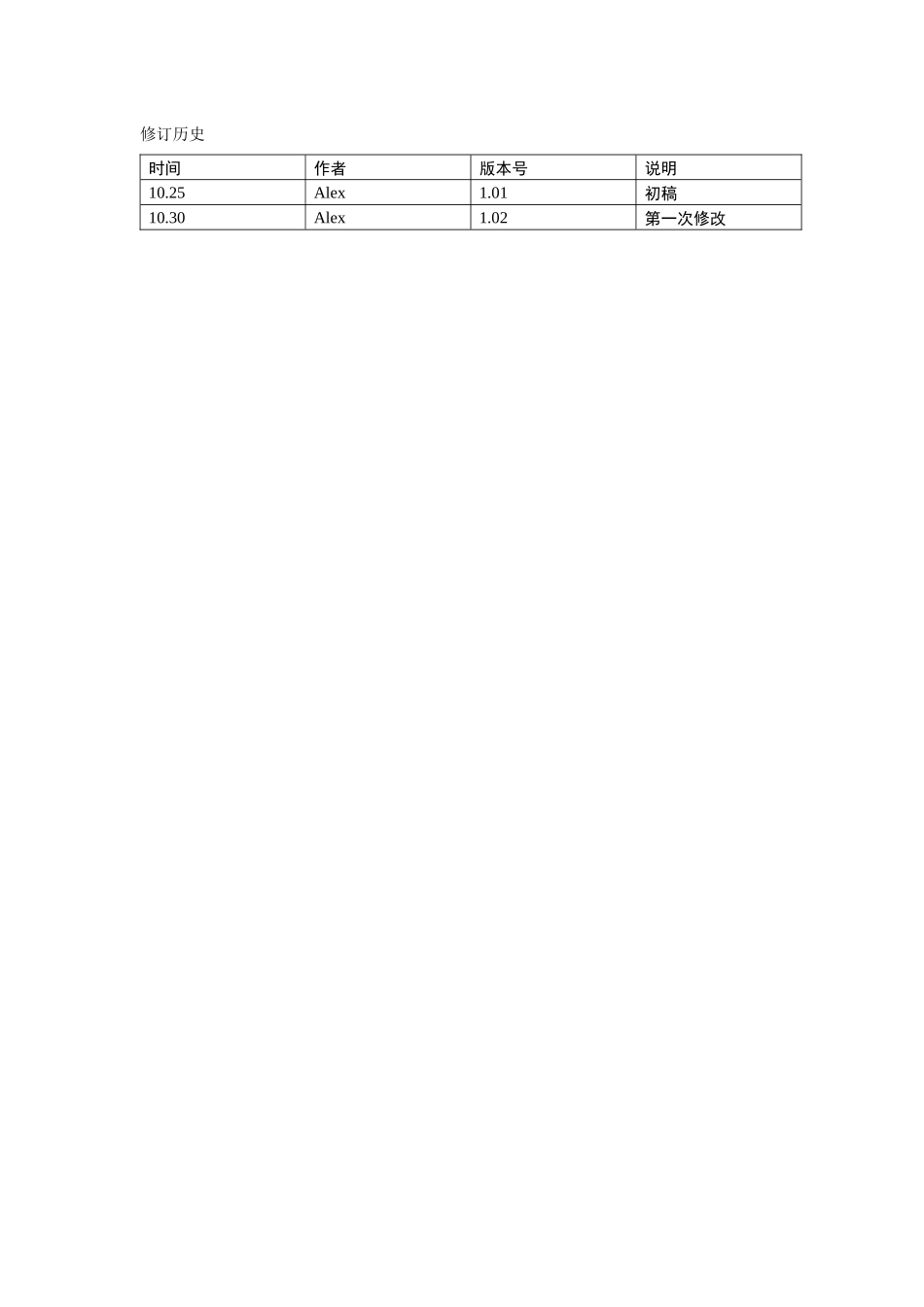 修订历史

| 时间 | 作者 | 版本号 | 说明 |
|---|---|---|---|
| 10.25 | Alex | 1.01 | 初稿 |
| 10.30 | Alex | 1.02 | 第一次修改 |